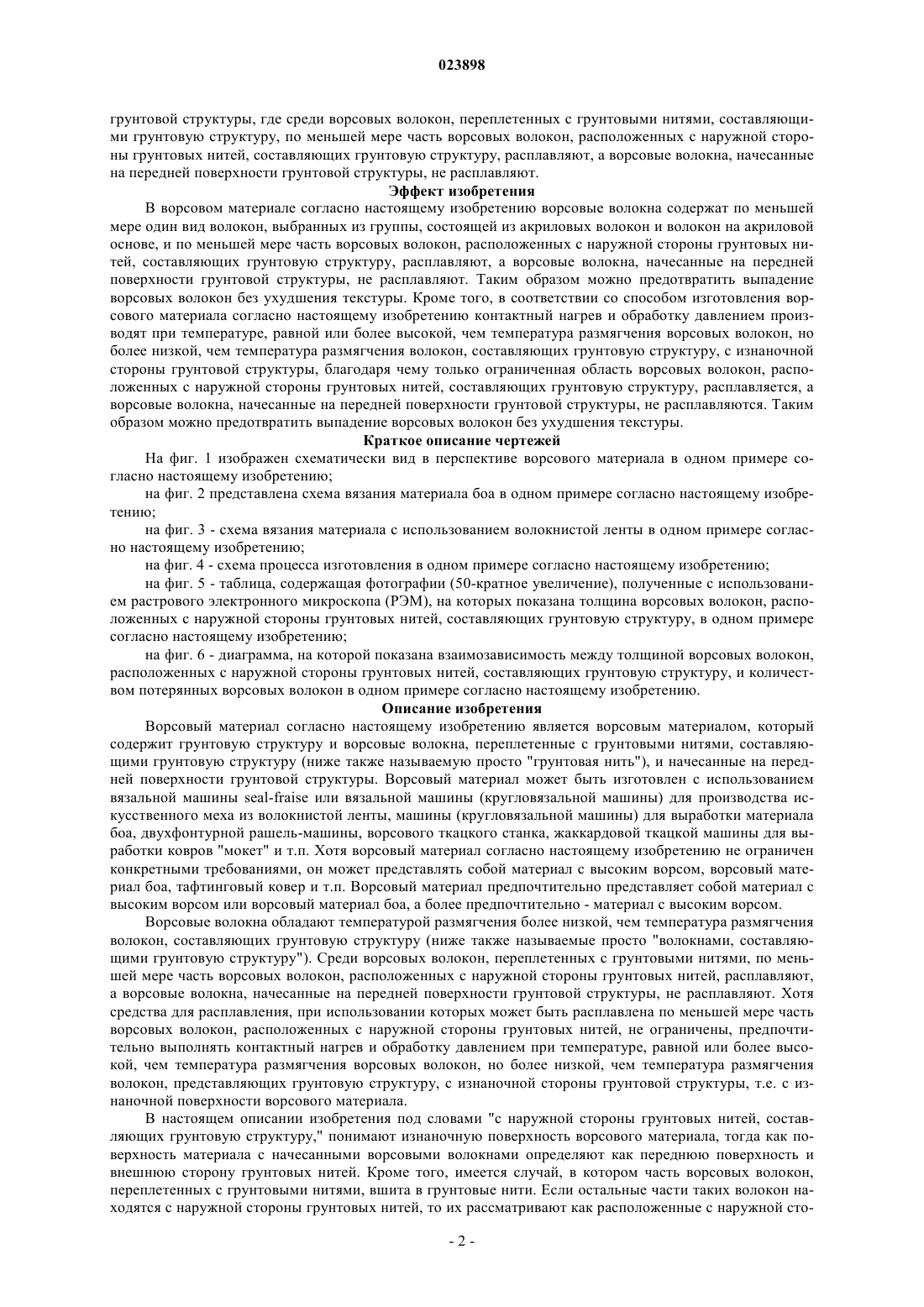 023898

грунтовой структуры, где среди ворсовых волокон, переплетенных с грунтовыми нитями, составляющими грунтовую структуру, по меньшей мере часть ворсовых волокон, расположенных с наружной стороны грунтовых нитей, составляющих грунтовую структуру, расплавляют, а ворсовые волокна, начесанные на передней поверхности грунтовой структуры, не расплавляют.

Эффект изобретения

В ворсовом материале согласно настоящему изобретению ворсовые волокна содержат по меньшей мере один вид волокон, выбранных из группы, состоящей из акриловых волокон и волокон на акриловой основе, и по меньшей мере часть ворсовых волокон, расположенных с наружной стороны грунтовых нитей, составляющих грунтовую структуру, расплавляют, а ворсовые волокна, начесанные на передней поверхности грунтовой структуры, не расплавляют. Таким образом можно предотвратить выпадение ворсовых волокон без ухудшения текстуры. Кроме того, в соответствии со способом изготовления ворсового материала согласно настоящему изобретению контактный нагрев и обработку давлением производят при температуре, равной или более высокой, чем температура размягчения ворсовых волокон, но более низкой, чем температура размягчения волокон, составляющих грунтовую структуру, с изнаночной стороны грунтовой структуры, благодаря чему только ограниченная область ворсовых волокон, расположенных с наружной стороны грунтовых нитей, составляющих грунтовую структуру, расплавляется, а ворсовые волокна, начесанные на передней поверхности грунтовой структуры, не расплавляются. Таким образом можно предотвратить выпадение ворсовых волокон без ухудшения текстуры.

Краткое описание чертежей

На фиг. 1 изображен схематически вид в перспективе ворсового материала в одном примере согласно настоящему изобретению;

на фиг. 2 представлена схема вязания материала боа в одном примере согласно настоящему изобретению;

на фиг. 3 - схема вязания материала с использованием волокнистой ленты в одном примере согласно настоящему изобретению;

на фиг. 4 - схема процесса изготовления в одном примере согласно настоящему изобретению;

на фиг. 5 - таблица, содержащая фотографии (50-кратное увеличение), полученные с использованием растрового электронного микроскопа (РЭМ), на которых показана толщина ворсовых волокон, расположенных с наружной стороны грунтовых нитей, составляющих грунтовую структуру, в одном примере согласно настоящему изобретению;

на фиг. 6 - диаграмма, на которой показана взаимозависимость между толщиной ворсовых волокон, расположенных с наружной стороны грунтовых нитей, составляющих грунтовую структуру, и количеством потерянных ворсовых волокон в одном примере согласно настоящему изобретению.

Описание изобретения

Ворсовый материал согласно настоящему изобретению является ворсовым материалом, который содержит грунтовую структуру и ворсовые волокна, переплетенные с грунтовыми нитями, составляющими грунтовую структуру (ниже также называемую просто "грунтовая нить"), и начесанные на передней поверхности грунтовой структуры. Ворсовый материал может быть изготовлен с использованием вязальной машины seal-fraise или вязальной машины (кругловязальной машины) для производства искусственного меха из волокнистой ленты, машины (кругловязальной машины) для выработки материала боа, двухфонтурной рашель-машины, ворсового ткацкого станка, жаккардовой ткацкой машины для выработки ковров "мокет" и т.п. Хотя ворсовый материал согласно настоящему изобретению не ограничен конкретными требованиями, он может представлять собой материал с высоким ворсом, ворсовый материал боа, тафтинговый ковер и т.п. Ворсовый материал предпочтительно представляет собой материал с высоким ворсом или ворсовый материал боа, а более предпочтительно - материал с высоким ворсом.

Ворсовые волокна обладают температурой размягчения более низкой, чем температура размягчения волокон, составляющих грунтовую структуру (ниже также называемые просто "волокнами, составляющими грунтовую структуру"). Среди ворсовых волокон, переплетенных с грунтовыми нитями, по меньшей мере часть ворсовых волокон, расположенных с наружной стороны грунтовых нитей, расплавляют, а ворсовые волокна, начесанные на передней поверхности грунтовой структуры, не расплавляют. Хотя средства для расплавления, при использовании которых может быть расплавлена по меньшей мере часть ворсовых волокон, расположенных с наружной стороны грунтовых нитей, не ограничены, предпочтительно выполнять контактный нагрев и обработку давлением при температуре, равной или более высокой, чем температура размягчения ворсовых волокон, но более низкой, чем температура размягчения волокон, представляющих грунтовую структуру, с изнаночной стороны грунтовой структуры, т.е. с изнаночной поверхности ворсового материала.

В настоящем описании изобретения под словами "с наружной стороны грунтовых нитей, составляющих грунтовую структуру," понимают изнаночную поверхность ворсового материала, тогда как поверхность материала с начесанными ворсовыми волокнами определяют как переднюю поверхность и внешнюю сторону грунтовых нитей. Кроме того, имеется случай, в котором часть ворсовых волокон, переплетенных с грунтовыми нитями, вшита в грунтовые нити. Если остальные части таких волокон находятся с наружной стороны грунтовых нитей, то их рассматривают как расположенные с наружной сто-

- 2 -